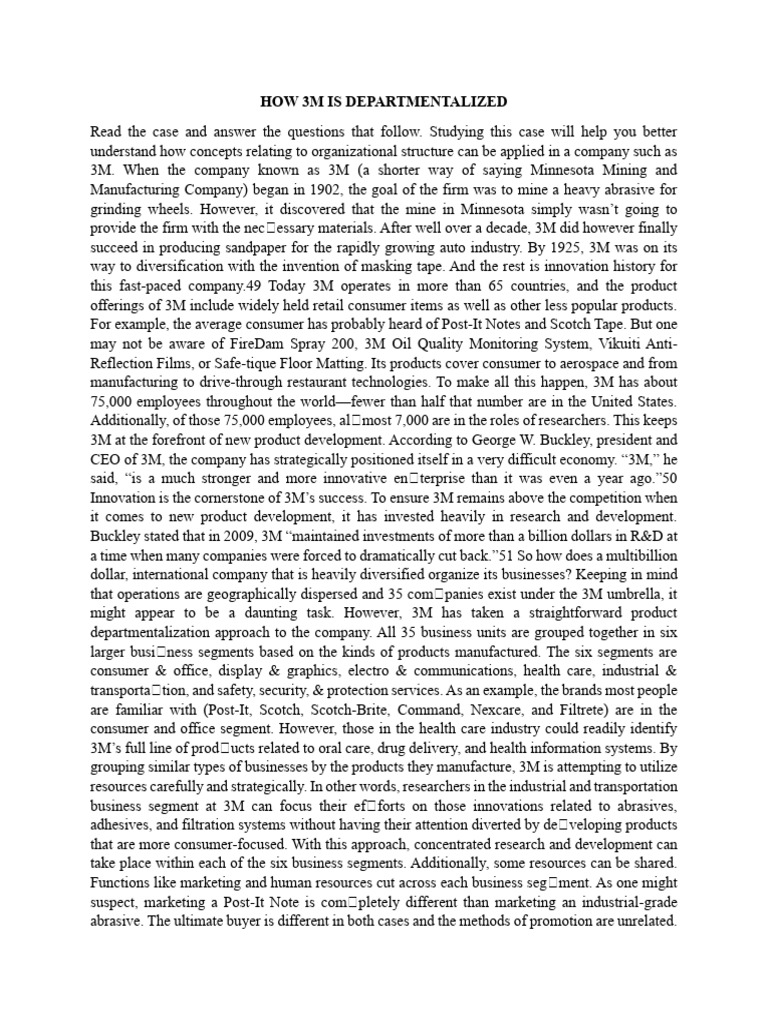 HOW 3M IS DEPARTMENTALIZED

Read the case and answer the questions that follow. Studying this case will help you better understand how concepts relating to organizational structure can be applied in a company such as 3M. When the company known as 3M (a shorter way of saying Minnesota Mining and Manufacturing Company) began in 1902, the goal of the firm was to mine a heavy abrasive for grinding wheels. However, it discovered that the mine in Minnesota simply wasn't going to provide the firm with the nec□essary materials. After well over a decade, 3M did however finally succeed in producing sandpaper for the rapidly growing auto industry. By 1925, 3M was on its way to diversification with the invention of masking tape. And the rest is innovation history for this fast-paced company.49 Today 3M operates in more than 65 countries, and the product offerings of 3M include widely held retail consumer items as well as other less popular products. For example, the average consumer has probably heard of Post-It Notes and Scotch Tape. But one may not be aware of FireDam Spray 200, 3M Oil Quality Monitoring System, Vikuiti Anti-Reflection Films, or Safe-tique Floor Matting. Its products cover consumer to aerospace and from manufacturing to drive-through restaurant technologies. To make all this happen, 3M has about 75,000 employees throughout the world—fewer than half that number are in the United States. Additionally, of those 75,000 employees, al□most 7,000 are in the roles of researchers. This keeps 3M at the forefront of new product development. According to George W. Buckley, president and CEO of 3M, the company has strategically positioned itself in a very difficult economy. "3M," he said, "is a much stronger and more innovative en□terprise than it was even a year ago."50 Innovation is the cornerstone of 3M's success. To ensure 3M remains above the competition when it comes to new product development, it has invested heavily in research and development. Buckley stated that in 2009, 3M "maintained investments of more than a billion dollars in R&D at a time when many companies were forced to dramatically cut back."51 So how does a multibillion dollar, international company that is heavily diversified organize its businesses? Keeping in mind that operations are geographically dispersed and 35 com□panies exist under the 3M umbrella, it might appear to be a daunting task. However, 3M has taken a straightforward product departmentalization approach to the company. All 35 business units are grouped together in six larger busi□ness segments based on the kinds of products manufactured. The six segments are consumer & office, display & graphics, electro & communications, health care, industrial & transporta□tion, and safety, security, & protection services. As an example, the brands most people are familiar with (Post-It, Scotch, Scotch-Brite, Command, Nexcare, and Filtrete) are in the consumer and office segment. However, those in the health care industry could readily identify 3M's full line of prod□ucts related to oral care, drug delivery, and health information systems. By grouping similar types of businesses by the products they manufacture, 3M is attempting to utilize resources carefully and strategically. In other words, researchers in the industrial and transportation business segment at 3M can focus their ef□forts on those innovations related to abrasives, adhesives, and filtration systems without having their attention diverted by de□veloping products that are more consumer-focused. With this approach, concentrated research and development can take place within each of the six business segments. Additionally, some resources can be shared. Functions like marketing and human resources cut across each business seg□ment. As one might suspect, marketing a Post-It Note is com□pletely different than marketing an industrial-grade abrasive. The ultimate buyer is different in both cases and the methods of promotion are unrelated.